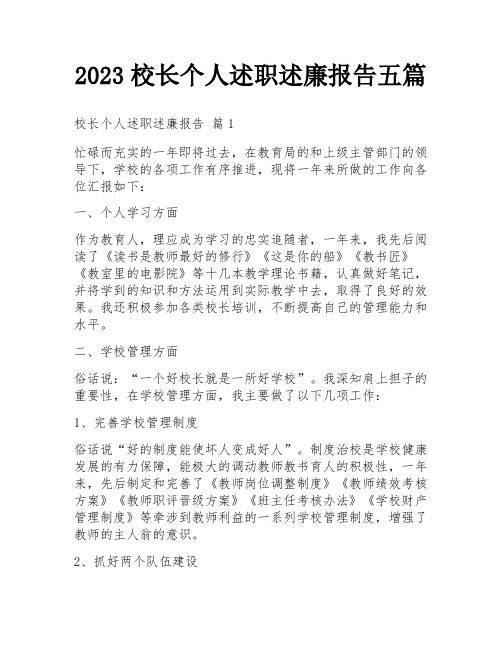 2023 校长个人述职述廉报告五篇

校长个人述职述廉报告 篇 1

忙碌而充实的一年即将过去，在教育局的和上级主管部门的领导下，学校的各项工作有序推进，现将一年来所做的工作向各位汇报如下：

一、个人学习方面

作为教育人，理应成为学习的忠实追随者，一年来，我先后阅读了《读书是教师最好的修行》《这是你的船》《教书匠》《教室里的电影院》等十几本教学理论书籍，认真做好笔记，并将学到的知识和方法运用到实际教学中去，取得了良好的效果。我还积极参加各类校长培训，不断提高自己的管理能力和水平。

二、学校管理方面

俗话说：“一个好校长就是一所好学校”。我深知肩上担子的重要性，在学校管理方面，我主要做了以下几项工作：

1、完善学校管理制度

俗话说“好的制度能使坏人变成好人”。制度治校是学校健康发展的有力保障，能极大的调动教师教书育人的积极性，一年来，先后制定和完善了《教师岗位调整制度》《教师绩效考核方案》《教师职评晋级方案》《班主任考核办法》《学校财产管理制度》等牵涉到教师利益的一系列学校管理制度，增强了教师的主人翁的意识。

2、抓好两个队伍建设